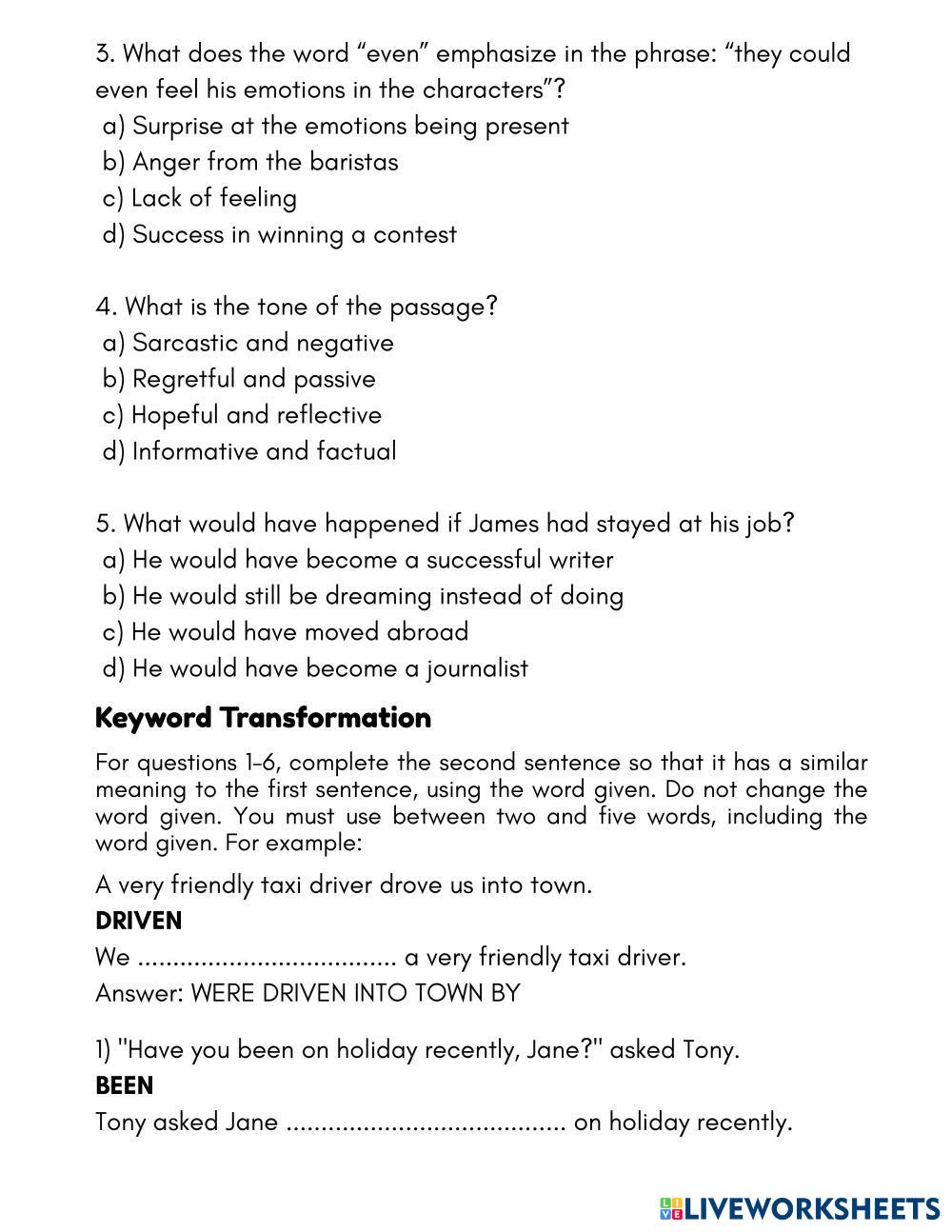 3. What does the word “even” emphasize in the phrase: “they could even feel his emotions in the characters”?
a) Surprise at the emotions being present
b) Anger from the baristas
c) Lack of feeling
d) Success in winning a contest

4. What is the tone of the passage?
a) Sarcastic and negative
b) Regretful and passive
c) Hopeful and reflective
d) Informative and factual

5. What would have happened if James had stayed at his job?
a) He would have become a successful writer
b) He would still be dreaming instead of doing
c) He would have moved abroad
d) He would have become a journalist

Keyword Transformation

For questions 1-6, complete the second sentence so that it has a similar meaning to the first sentence, using the word given. Do not change the word given. You must use between two and five words, including the word given. For example:

A very friendly taxi driver drove us into town.
DRIVEN
We .................................... a very friendly taxi driver.
Answer: WERE DRIVEN INTO TOWN BY

1) "Have you been on holiday recently, Jane?" asked Tony.
BEEN
Tony asked Jane ....................................... on holiday recently.

LIVEWORKSHEETS